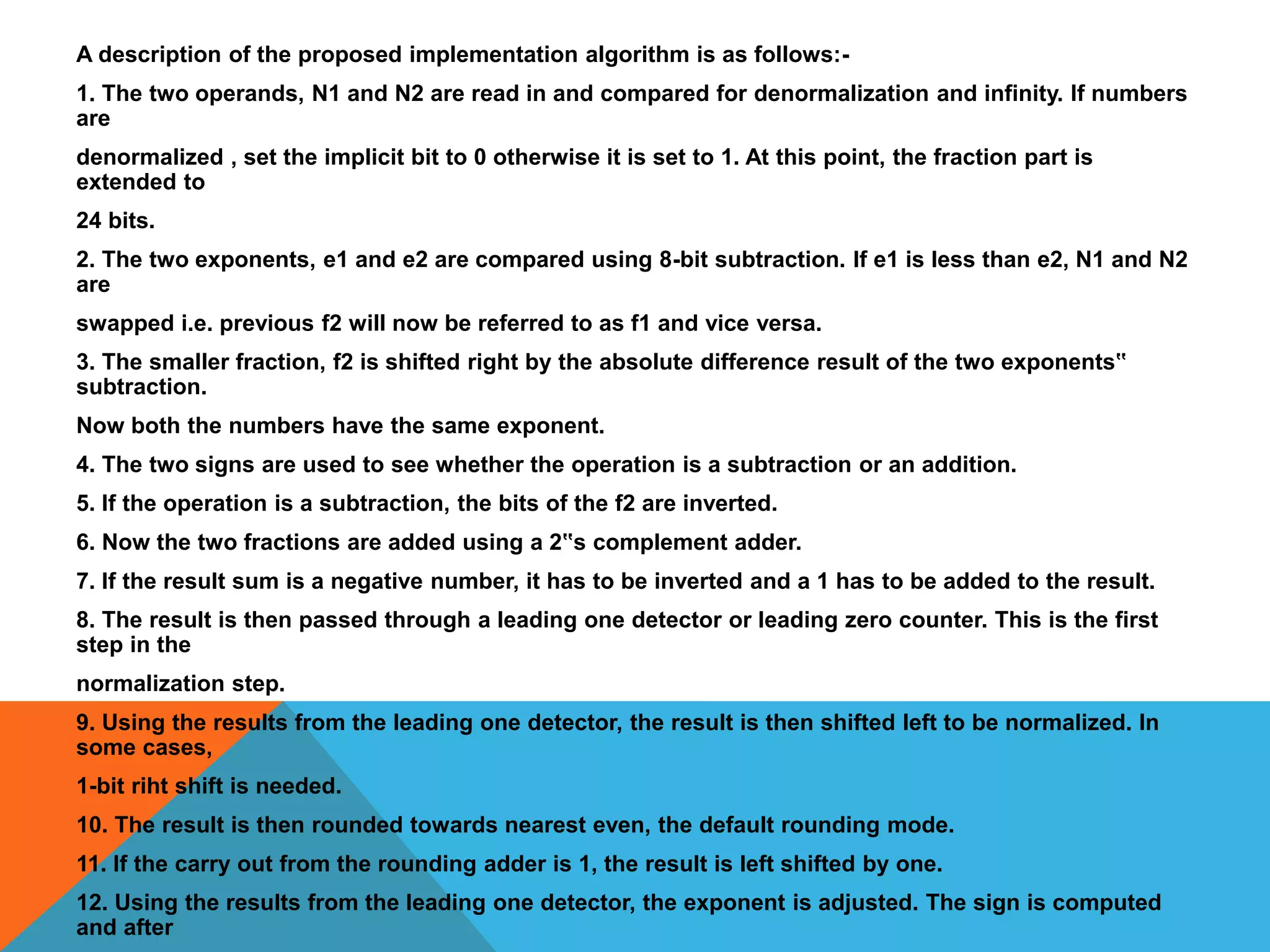 A description of the proposed implementation algorithm is as follows:-

1. The two operands, N1 and N2 are read in and compared for denormalization and infinity. If numbers are

denormalized , set the implicit bit to 0 otherwise it is set to 1. At this point, the fraction part is extended to

24 bits.

2. The two exponents, e1 and e2 are compared using 8-bit subtraction. If e1 is less than e2, N1 and N2 are

swapped i.e. previous f2 will now be referred to as f1 and vice versa.

3. The smaller fraction, f2 is shifted right by the absolute difference result of the two exponents‟ subtraction.

Now both the numbers have the same exponent.

4. The two signs are used to see whether the operation is a subtraction or an addition.

5. If the operation is a subtraction, the bits of the f2 are inverted.

6. Now the two fractions are added using a 2‟s complement adder.

7. If the result sum is a negative number, it has to be inverted and a 1 has to be added to the result.

8. The result is then passed through a leading one detector or leading zero counter. This is the first step in the

normalization step.

9. Using the results from the leading one detector, the result is then shifted left to be normalized. In some cases,

1-bit riht shift is needed.

10. The result is then rounded towards nearest even, the default rounding mode.

11. If the carry out from the rounding adder is 1, the result is left shifted by one.

12. Using the results from the leading one detector, the exponent is adjusted. The sign is computed and after